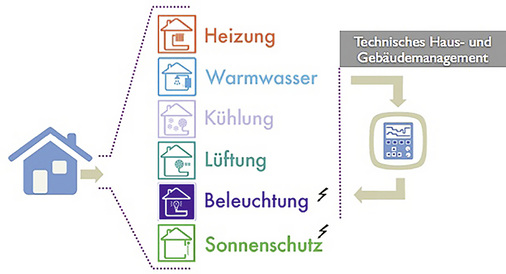 Heizung
Warmwasser
Kühlung
Lüftung
Beleuchtung
Sonnenschutz

Technisches Haus- und Gebäudemanagement